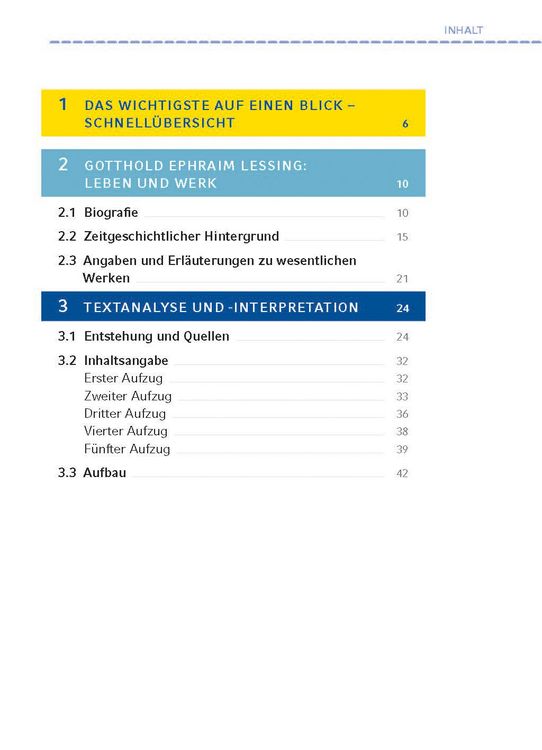 INHALT

1 DAS WICHTIGSTE AUF EINEN BLICK – SCHNELLÜBERSICHT 6

2 GOTTHOLD EPHRAIM LESSING: LEBEN UND WERK 10

2.1 Biografie 10

2.2 Zeitgeschichtlicher Hintergrund 15

2.3 Angaben und Erläuterungen zu wesentlichen Werken 21

3 TEXTANALYSE UND -INTERPRETATION 24

3.1 Entstehung und Quellen 24

3.2 Inhaltsangabe 32
Erster Aufzug 32
Zweiter Aufzug 33
Dritter Aufzug 36
Vierter Aufzug 38
Fünfter Aufzug 39

3.3 Aufbau 42